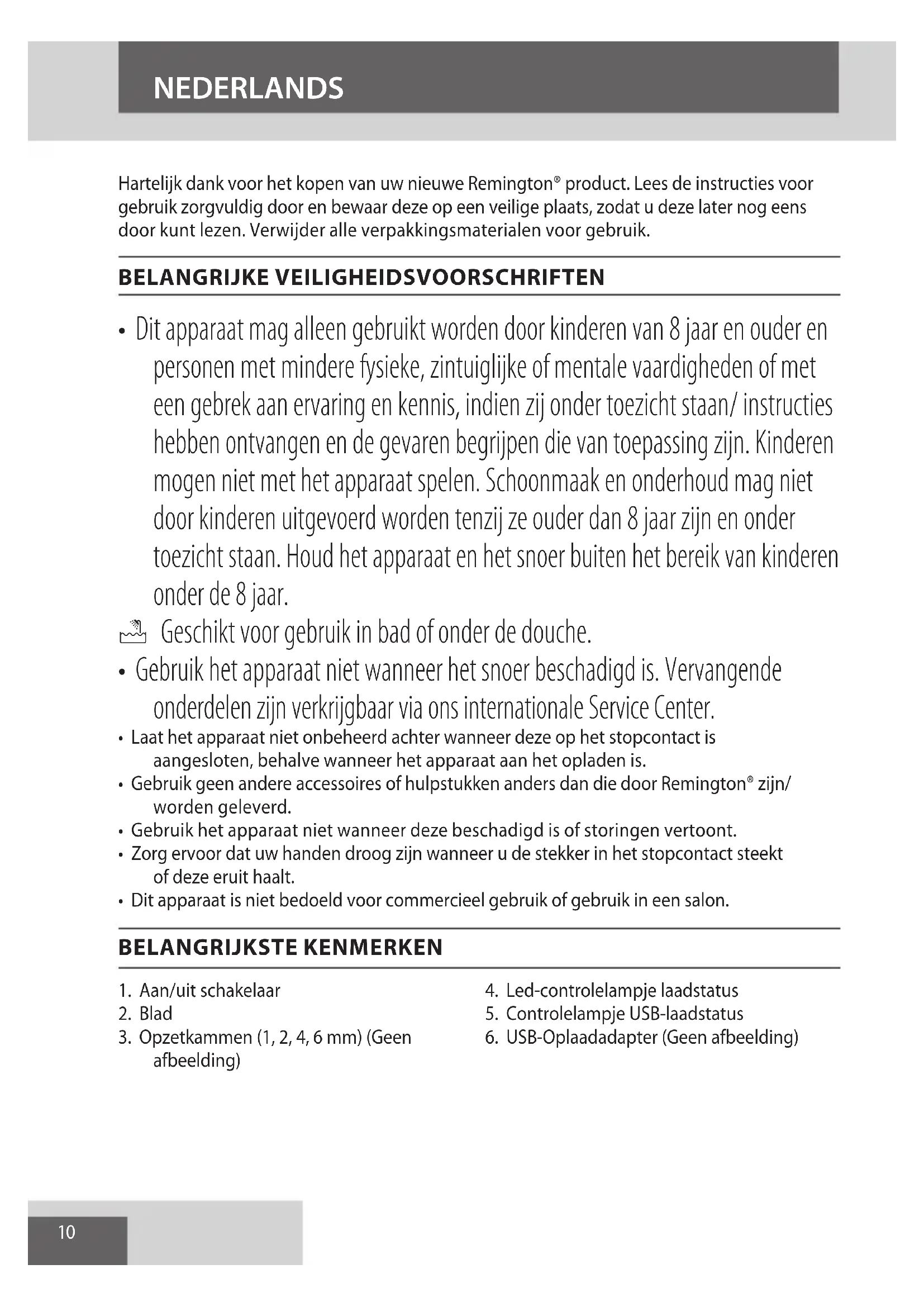 NEDERLANDS

Hartelijk dank voor het kopen van uw nieuwe Remington® product. Lees de instructies voor gebruik zorgvuldig door en bewaar deze op een veilige plaats, zodat u deze later nog eens door kunt lezen. Verwijder alle verpakkingsmaterialen voor gebruik.

BELANGRIJKE VEILIGHEIDSVOORSCHRIFTEN

• Dit apparaat mag alleen gebruikt worden door kinderen van 8 jaar en ouder en personen met mindere fysieke, zintuiglijke of mentale vaardigheden of met een gebrek aan ervaring en kennis, indien zij onder toezicht staan/ instructies hebben ontvangen en de gevaren begrijpen die van toepassing zijn. Kinderen mogen niet met het apparaat spelen. Schoonmaak en onderhoud mag niet door kinderen uitgevoerd worden tenzij ze ouder dan 8 jaar zijn en onder toezicht staan. Houd het apparaat en het snoer buiten het bereik van kinderen onder de 8 jaar.
Geschikt voor gebruik in bad of onder de douche.
• Gebruik het apparaat niet wanneer het snoer beschadigd is. Vervangende onderdelen zijn verkrijgbaar via ons internationale Service Center.
• Laat het apparaat niet onbeheerd achter wanneer deze op het stopcontact is aangesloten, behalve wanneer het apparaat aan het opladen is.
• Gebruik geen andere accessoires of hulpstukken anders dan die door Remington® zijn/ worden geleverd.
• Gebruik het apparaat niet wanneer deze beschadigd is of storingen vertoont.
• Zorg ervoor dat uw handen droog zijn wanneer u de stekker in het stopcontact steekt of deze eruit haalt.
• Dit apparaat is niet bedoeld voor commercieel gebruik of gebruik in een salon.

BELANGRIJKSTE KENMERKEN

1. Aan/uit schakelaar
2. Blad
3. Opzetkammen (1, 2, 4, 6 mm) (Geen afbeelding)
4. Led-controlelampje laadstatus
5. Controlelampje USB-laadstatus
6. USB-Oplaadadapter (Geen afbeelding)

10